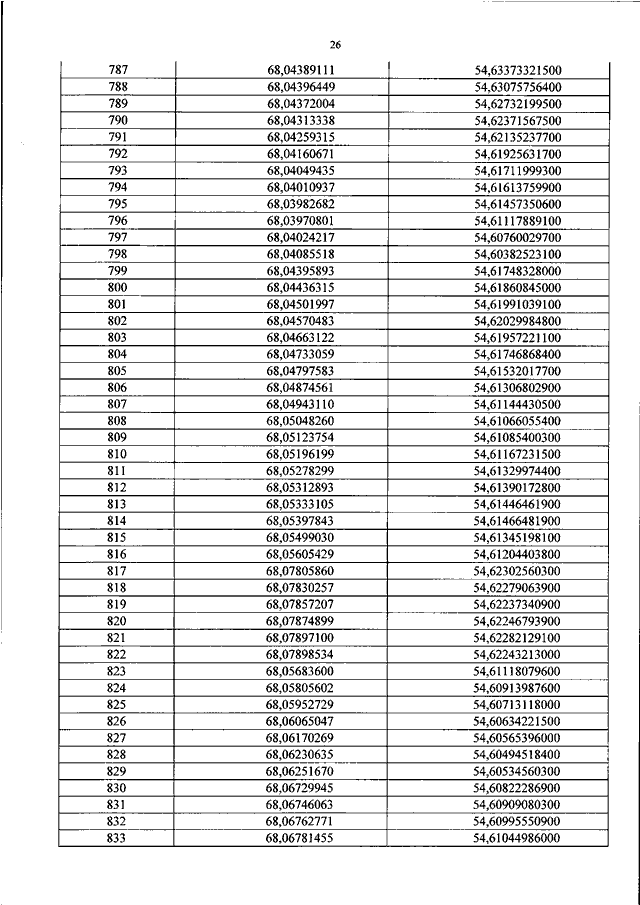 26

| 787 | 68,04389111 | 54,63373321500 |
|---|---|---|
| 788 | 68,04396449 | 54,63075756400 |
| 789 | 68,04372004 | 54,62732199500 |
| 790 | 68,04313338 | 54,62371567500 |
| 791 | 68,04259315 | 54,62135237700 |
| 792 | 68,04160671 | 54,61925631700 |
| 793 | 68,04049435 | 54,61711999300 |
| 794 | 68,04010937 | 54,61613759900 |
| 795 | 68,03982682 | 54,61457350600 |
| 796 | 68,03970801 | 54,61117889100 |
| 797 | 68,04024217 | 54,60760029700 |
| 798 | 68,04085518 | 54,60382523100 |
| 799 | 68,04395893 | 54,61748328000 |
| 800 | 68,04436315 | 54,61860845000 |
| 801 | 68,04501997 | 54,61991039100 |
| 802 | 68,04570483 | 54,62029984800 |
| 803 | 68,04663122 | 54,61957221100 |
| 804 | 68,04733059 | 54,61746868400 |
| 805 | 68,04797583 | 54,61532017700 |
| 806 | 68,04874561 | 54,61306802900 |
| 807 | 68,04943110 | 54,61144430500 |
| 808 | 68,05048260 | 54,61066055400 |
| 809 | 68,05123754 | 54,61085400300 |
| 810 | 68,05196199 | 54,61167231500 |
| 811 | 68,05278299 | 54,61329974400 |
| 812 | 68,05312893 | 54,61390172800 |
| 813 | 68,05333105 | 54,61446461900 |
| 814 | 68,05397843 | 54,61466481900 |
| 815 | 68,05499030 | 54,61345198100 |
| 816 | 68,05605429 | 54,61204403800 |
| 817 | 68,07805860 | 54,62302560300 |
| 818 | 68,07830257 | 54,62279063900 |
| 819 | 68,07857207 | 54,62237340900 |
| 820 | 68,07874899 | 54,62246793900 |
| 821 | 68,07897100 | 54,62282129100 |
| 822 | 68,07898534 | 54,62243213000 |
| 823 | 68,05683600 | 54,61118079600 |
| 824 | 68,05805602 | 54,60913987600 |
| 825 | 68,05952729 | 54,60713118000 |
| 826 | 68,06065047 | 54,60634221500 |
| 827 | 68,06170269 | 54,60565396000 |
| 828 | 68,06230635 | 54,60494518400 |
| 829 | 68,06251670 | 54,60534560300 |
| 830 | 68,06729945 | 54,60822286900 |
| 831 | 68,06746063 | 54,60909080300 |
| 832 | 68,06762771 | 54,60995550900 |
| 833 | 68,06781455 | 54,61044986000 |